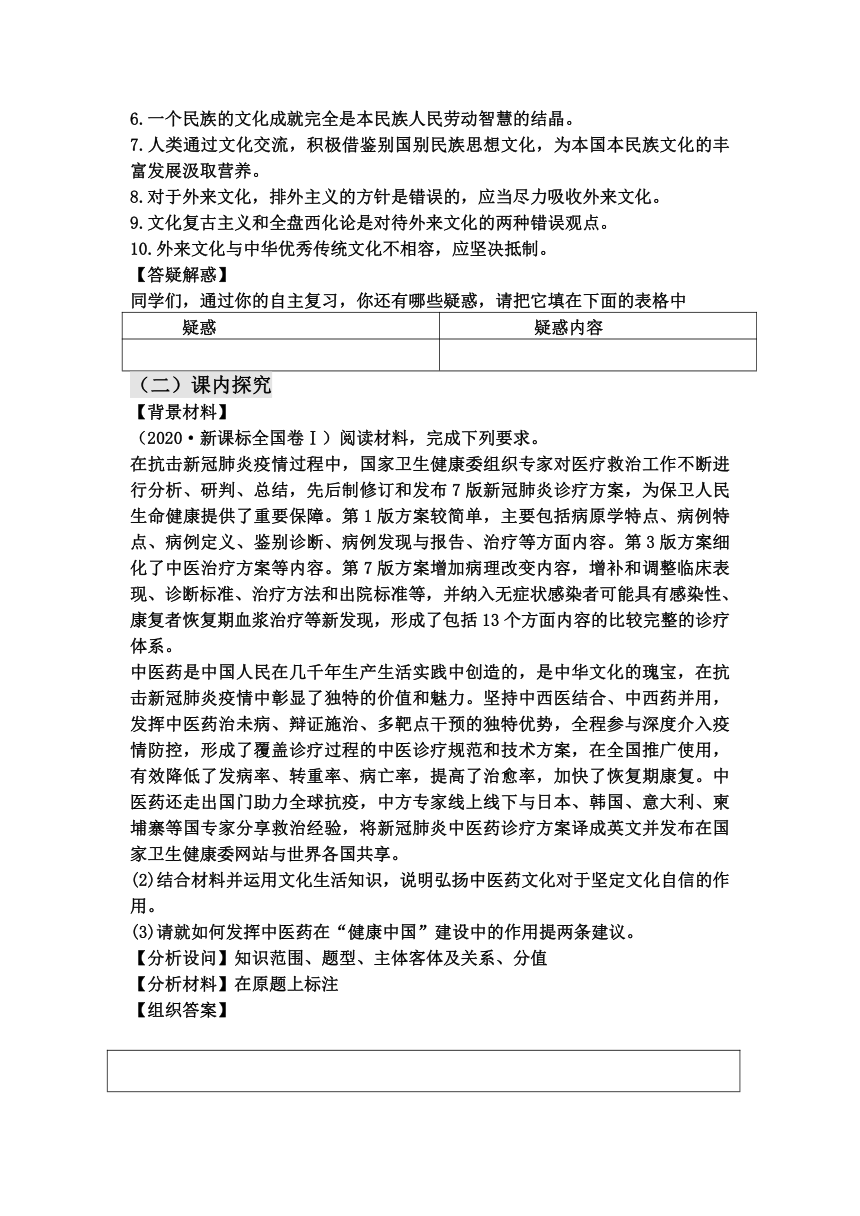 6.一个民族的文化成就完全是本民族人民劳动智慧的结晶。
7.人类通过文化交流，积极借鉴别国别民族思想文化，为本国本民族文化的丰富发展汲取营养。
8.对于外来文化，排外主义的方针是错误的，应当尽力吸收外来文化。
9.文化复古主义和全盘西化论是对待外来文化的两种错误观点。
10.外来文化与中华优秀传统文化不相容，应坚决抵制。
【答疑解惑】
同学们，通过你的自主复习，你还有哪些疑惑，请把它填在下面的表格中

| 疑惑 | 疑惑内容 |
|---|---|
| | |

（二）课内探究
【背景材料】
（2020·新课标全国卷Ⅰ）阅读材料，完成下列要求。
在抗击新冠肺炎疫情过程中，国家卫生健康委组织专家对医疗救治工作不断进行分析、研判、总结，先后制修订和发布7版新冠肺炎诊疗方案，为保卫人民生命健康提供了重要保障。第1版方案较简单，主要包括病原学特点、病例特点、病例定义、鉴别诊断、病例发现与报告、治疗等方面内容。第3版方案细化了中医治疗方案等内容。第7版方案增加病理改变内容，增补和调整临床表现、诊断标准、治疗方法和出院标准等，并纳入无症状感染者可能具有感染性、康复者恢复期血浆治疗等新发现，形成了包括13个方面内容的比较完整的诊疗体系。
中医药是中国人民在几千年生产生活实践中创造的，是中华文化的瑰宝，在抗击新冠肺炎疫情中彰显了独特的价值和魅力。坚持中西医结合、中西药并用，发挥中医药治未病、辩证施治、多靶点干预的独特优势，全程参与深度介入疫情防控，形成了覆盖诊疗过程的中医诊疗规范和技术方案，在全国推广使用，有效降低了发病率、转重率、病亡率，提高了治愈率，加快了恢复期康复。中医药还走出国门助力全球抗疫，中方专家线上线下与日本、韩国、意大利、柬埔寨等国专家分享救治经验，将新冠肺炎中医药诊疗方案译成英文并发布在国家卫生健康委网站与世界各国共享。
(2)结合材料并运用文化生活知识，说明弘扬中医药文化对于坚定文化自信的作用。
(3)请就如何发挥中医药在“健康中国”建设中的作用提两条建议。
【分析设问】知识范围、题型、主体客体及关系、分值
【分析材料】在原题上标注
【组织答案】